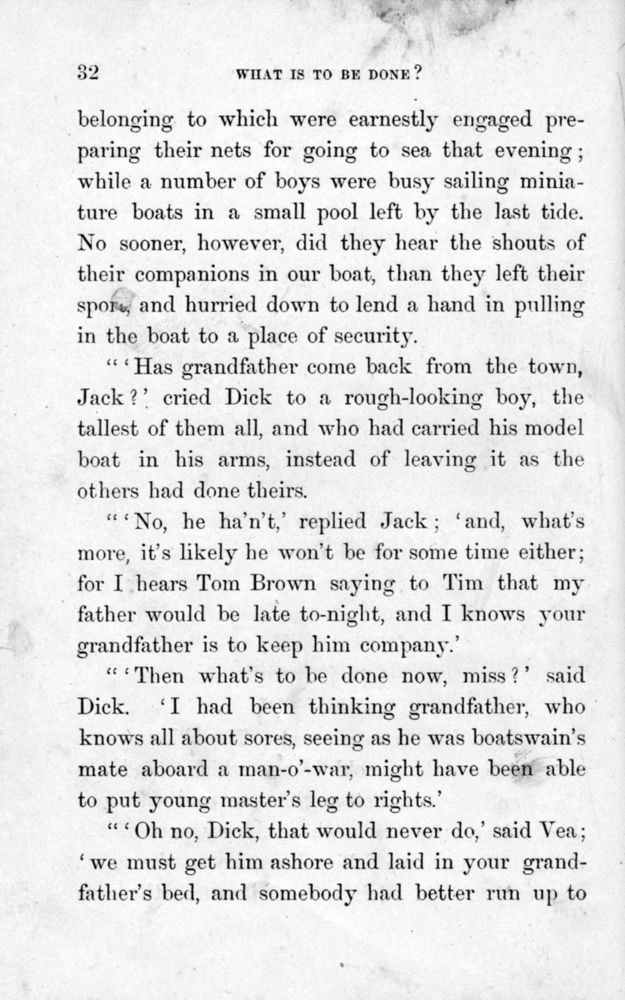 32 WHAT IS TO BE DONE?

belonging to which were earnestly engaged preparing their nets for going to sea that evening; while a number of boys were busy sailing miniature boats in a small pool left by the last tide. No sooner, however, did they hear the shouts of their companions in our boat, than they left their sport, and hurried down to lend a hand in pulling in the boat to a place of security.

"'Has grandfather come back from the town, Jack?' cried Dick to a rough-looking boy, the tallest of them all, and who had carried his model boat in his arms, instead of leaving it as the others had done theirs.

"'No, he ha'n't,' replied Jack; 'and, what's more, it's likely he won't be for some time either; for I hears Tom Brown saying to Tim that my father would be late to-night, and I knows your grandfather is to keep him company.'

"'Then what's to be done now, miss?' said Dick. 'I had been thinking grandfather, who knows all about sores, seeing as he was boatswain's mate aboard a man-o'-war, might have been able to put young master's leg to rights.'

"'Oh no, Dick, that would never do,' said Vea; 'we must get him ashore and laid in your grandfather's bed, and somebody had better run up to